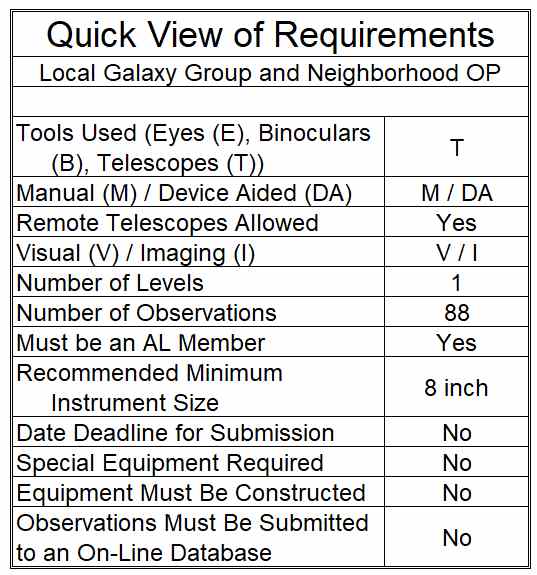 Quick View of Requirements

Local Galaxy Group and Neighborhood OP

| | |
|---|---|
| Tools Used (Eyes (E), Binoculars (B), Telescopes (T)) | T |
| Manual (M) / Device Aided (DA) | M / DA |
| Remote Telescopes Allowed | Yes |
| Visual (V) / Imaging (I) | V / I |
| Number of Levels | 1 |
| Number of Observations | 88 |
| Must be an AL Member | Yes |
| Recommended Minimum Instrument Size | 8 inch |
| Date Deadline for Submission | No |
| Special Equipment Required | No |
| Equipment Must Be Constructed | No |
| Observations Must Be Submitted to an On-Line Database | No |